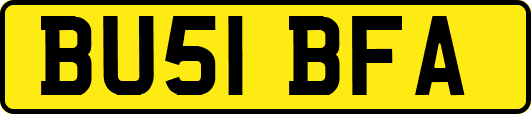 BU51 BFA